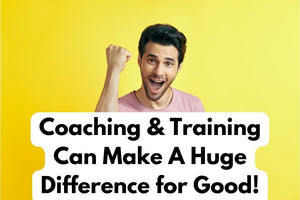 Coaching & Training Can Make A Huge Difference for Good!